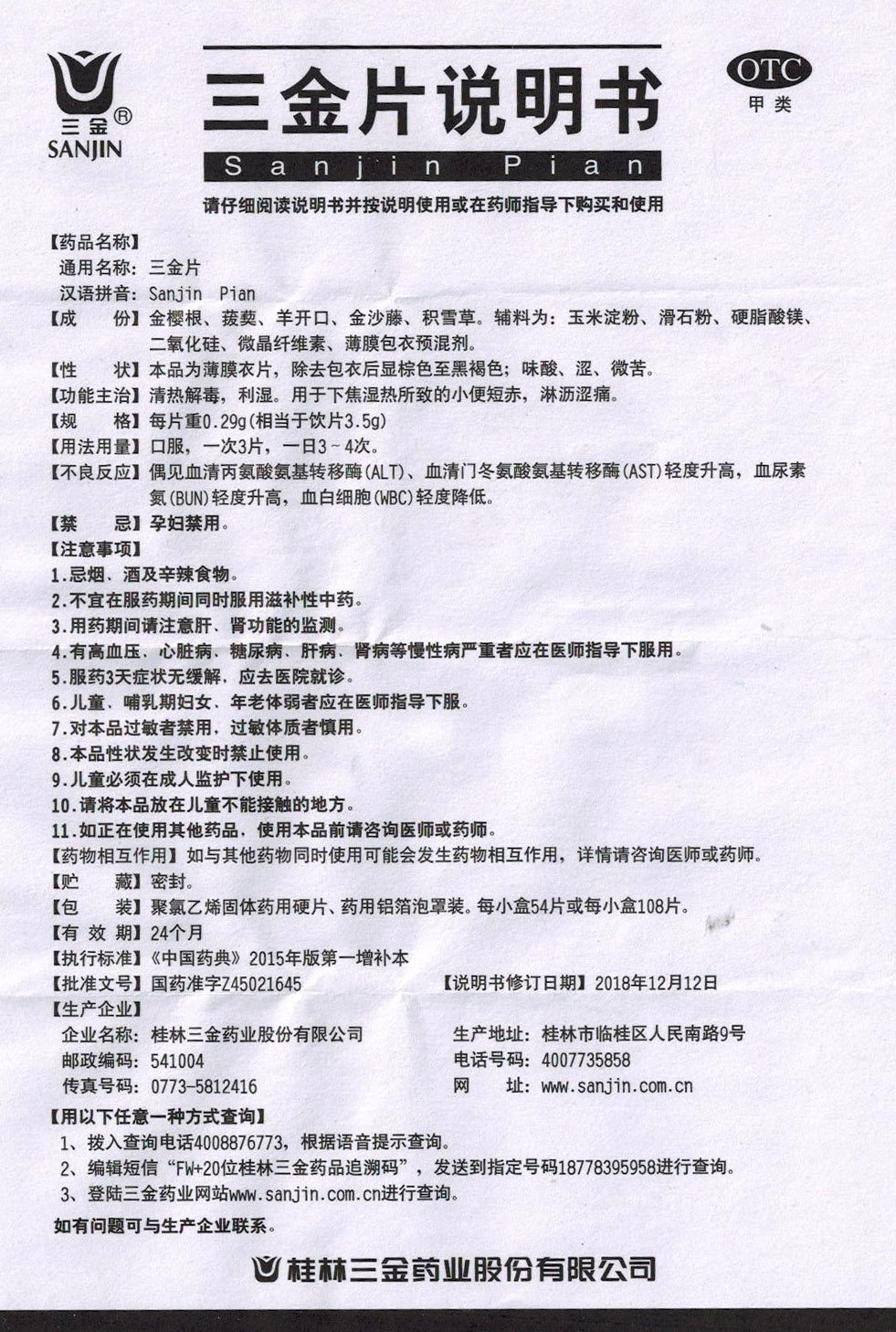 三金®
SANJIN

三金片说明书

Sanjin Pian

OTC
甲类

请仔细阅读说明书并按说明使用或在药师指导下购买和使用

【药品名称】
通用名称：三金片
汉语拼音：Sanjin Pian
【成　　份】金樱根、菝葜、羊开口、金沙藤、积雪草。辅料为：玉米淀粉、滑石粉、硬脂酸镁、二氧化硅、微晶纤维素、薄膜包衣预混剂。
【性　　状】本品为薄膜衣片，除去包衣后显棕色至黑褐色；味酸、涩、微苦。
【功能主治】清热解毒，利湿。用于下焦湿热所致的小便短赤，淋沥涩痛。
【规　　格】每片重0.29g(相当于饮片3.5g)
【用法用量】口服，一次3片，一日3～4次。
【不良反应】偶见血清丙氨酸氨基转移酶(ALT)、血清门冬氨酸氨基转移酶(AST)轻度升高，血尿素氮(BUN)轻度升高，血白细胞(WBC)轻度降低。
【禁　　忌】孕妇禁用。
【注意事项】
1.忌烟、酒及辛辣食物。
2.不宜在服药期间同时服用滋补性中药。
3.用药期间请注意肝、肾功能的监测。
4.有高血压、心脏病、糖尿病、肝病、肾病等慢性病严重者应在医师指导下服用。
5.服药3天症状无缓解，应去医院就诊。
6.儿童、哺乳期妇女、年老体弱者应在医师指导下服。
7.对本品过敏者禁用，过敏体质者慎用。
8.本品性状发生改变时禁止使用。
9.儿童必须在成人监护下使用。
10.请将本品放在儿童不能接触的地方。
11.如正在使用其他药品，使用本品前请咨询医师或药师。
【药物相互作用】如与其他药物同时使用可能会发生药物相互作用，详情请咨询医师或药师。
【贮　　藏】密封。
【包　　装】聚氯乙烯固体药用硬片、药用铝箔泡罩装。每小盒54片或每小盒108片。
【有 效 期】24个月
【执行标准】《中国药典》2015年版第一增补本
【批准文号】国药准字Z45021645　　【说明书修订日期】2018年12月12日
【生产企业】
企业名称：桂林三金药业股份有限公司　　生产地址：桂林市临桂区人民南路9号
邮政编码：541004　　电话号码：4007735858
传真号码：0773-5812416　　网　　址：www.sanjin.com.cn
【用以下任意一种方式查询】
1、拨入查询电话4008876773，根据语音提示查询。
2、编辑短信“FW+20位桂林三金药品追溯码”，发送到指定号码18778395958进行查询。
3、登陆三金药业网站www.sanjin.com.cn进行查询。
如有问题可与生产企业联系。

桂林三金药业股份有限公司